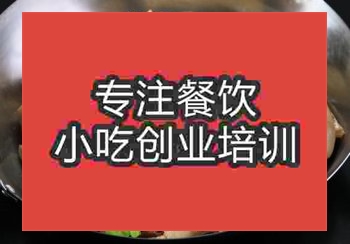 专注餐饮
小吃创业培训